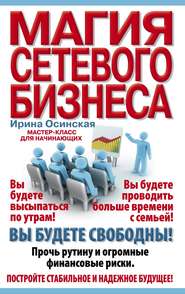 МАГИЯ СЕТЕВОГО БИЗНЕСА

Ирина Осинская

МАСТЕР-КЛАСС ДЛЯ НАЧИНАЮЩИХ

Вы будете высыпаться по утрам!

Вы будете проводить больше времени с семьей!

ВЫ БУДЕТЕ СВОБОДНЫ!

Прочь рутину и огромные финансовые риски.

ПОСТРОЙТЕ СТАБИЛЬНОЕ И НАДЕЖНОЕ БУДУЩЕЕ!